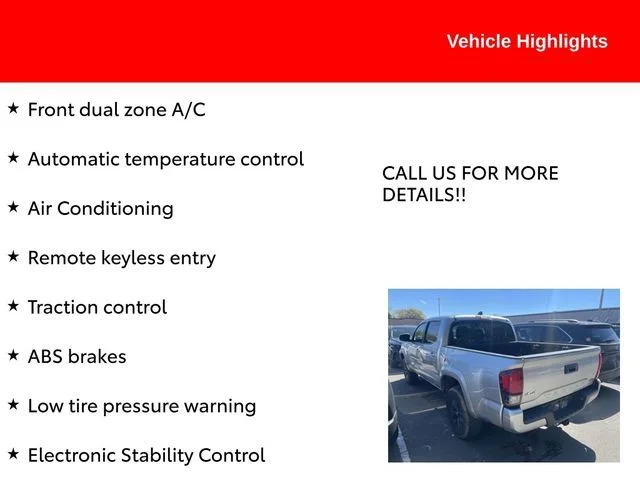 Vehicle Highlights

★ Front dual zone A/C

★ Automatic temperature control

★ Air Conditioning

★ Remote keyless entry

★ Traction control

★ ABS brakes

★ Low tire pressure warning

★ Electronic Stability Control

CALL US FOR MORE DETAILS!!